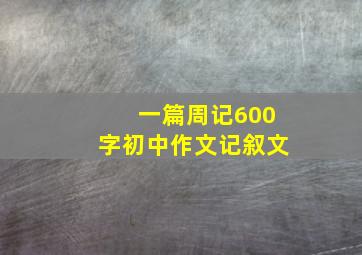 一篇周记600字初中作文记叙文